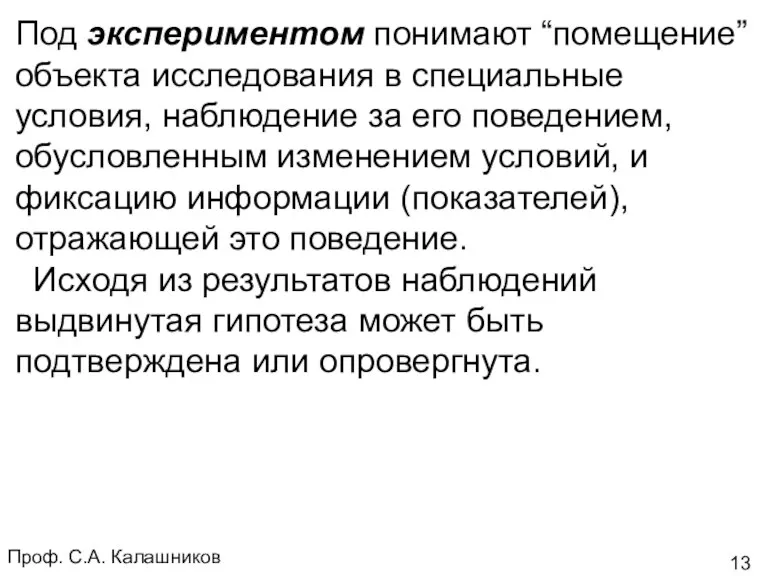 Под экспериментом понимают “помещение” объекта исследования в специальные условия, наблюдение за его поведением, обусловленным изменением условий, и фиксацию информации (показателей), отражающей это поведение.

Исходя из результатов наблюдений выдвинутая гипотеза может быть подтверждена или опровергнута.

Проф. С.А. Калашников

13